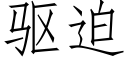 驱迫